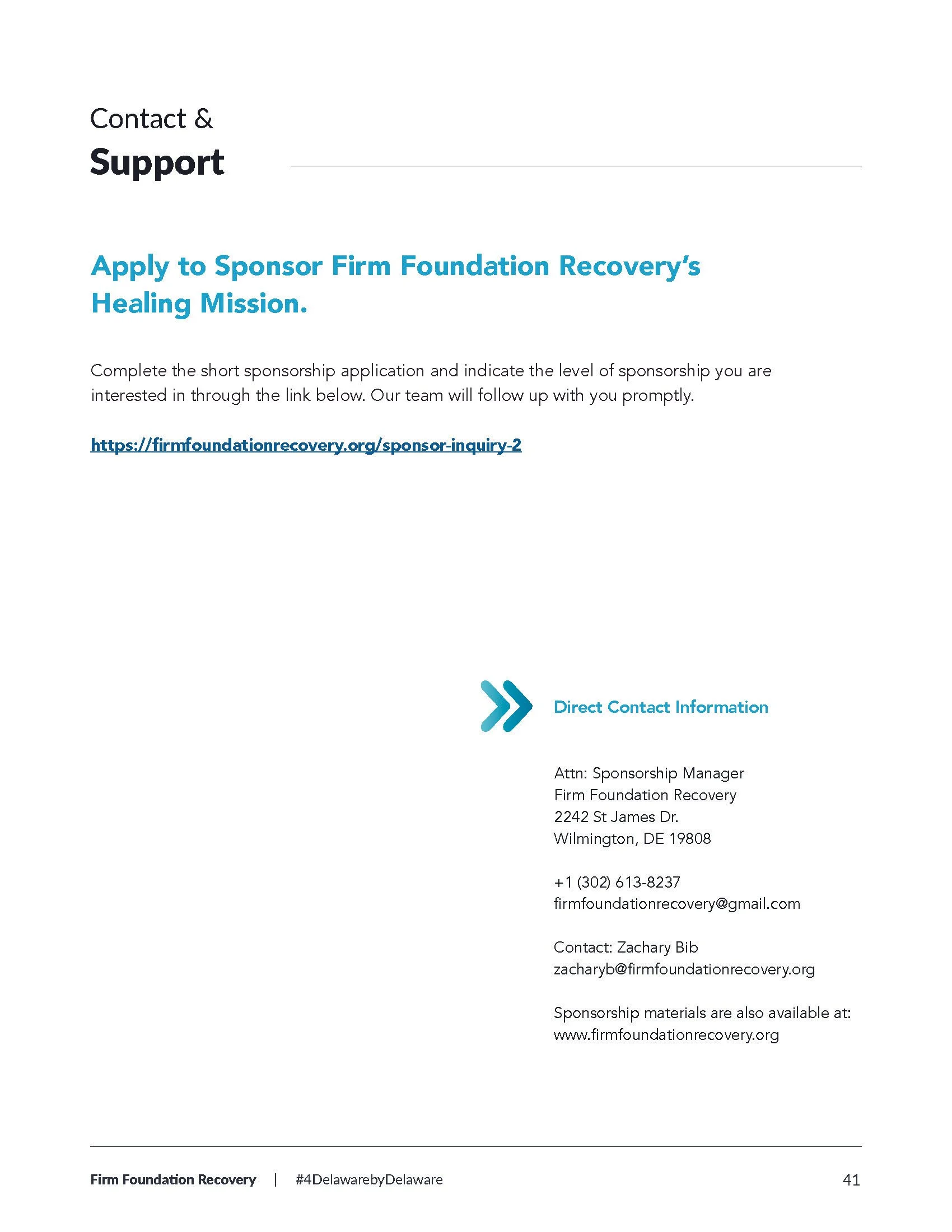 Contact &
Support

Apply to Sponsor Firm Foundation Recovery's Healing Mission.

Complete the short sponsorship application and indicate the level of sponsorship you are interested in through the link below. Our team will follow up with you promptly.

https://firmfoundationrecovery.org/sponsor-inquiry-2

Direct Contact Information

Attn: Sponsorship Manager
Firm Foundation Recovery
2242 St James Dr.
Wilmington, DE 19808

+1 (302) 613-8237
firmfoundationrecovery@gmail.com

Contact: Zachary Bib
zacharyb@firmfoundationrecovery.org

Sponsorship materials are also available at:
www.firmfoundationrecovery.org

Firm Foundation Recovery | #4DelawarebyDelaware 41